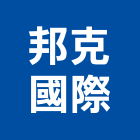 邦克
國際